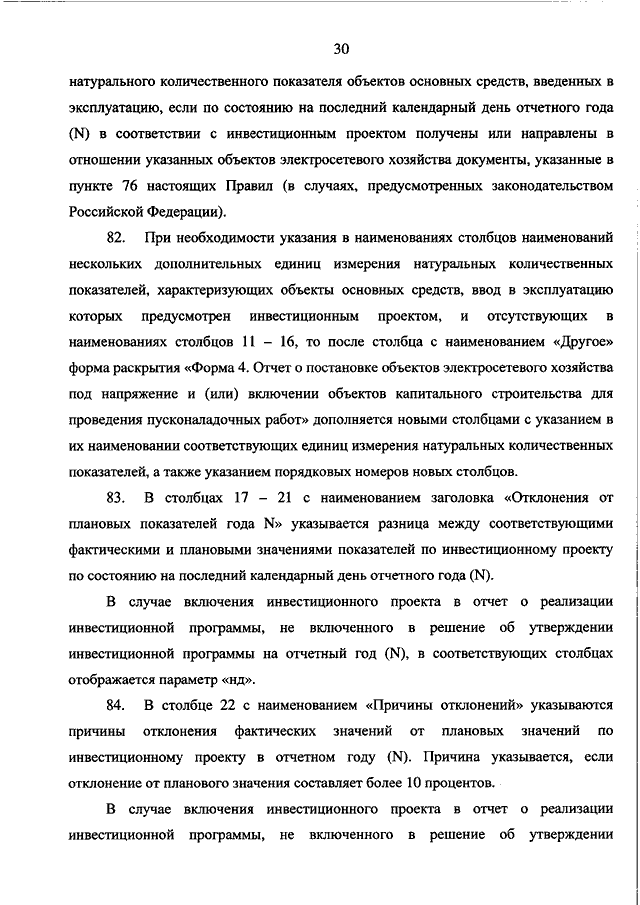 30

натурального количественного показателя объектов основных средств, введенных в эксплуатацию, если по состоянию на последний календарный день отчетного года (N) в соответствии с инвестиционным проектом получены или направлены в отношении указанных объектов электросетевого хозяйства документы, указанные в пункте 76 настоящих Правил (в случаях, предусмотренных законодательством Российской Федерации).

82. При необходимости указания в наименованиях столбцов наименований нескольких дополнительных единиц измерения натуральных количественных показателей, характеризующих объекты основных средств, ввод в эксплуатацию которых предусмотрен инвестиционным проектом, и отсутствующих в наименованиях столбцов 11 – 16, то после столбца с наименованием «Другое» форма раскрытия «Форма 4. Отчет о постановке объектов электросетевого хозяйства под напряжение и (или) включении объектов капитального строительства для проведения пусконаладочных работ» дополняется новыми столбцами с указанием в их наименовании соответствующих единиц измерения натуральных количественных показателей, а также указанием порядковых номеров новых столбцов.

83. В столбцах 17 – 21 с наименованием заголовка «Отклонения от плановых показателей года N» указывается разница между соответствующими фактическими и плановыми значениями показателей по инвестиционному проекту по состоянию на последний календарный день отчетного года (N).

В случае включения инвестиционного проекта в отчет о реализации инвестиционной программы, не включенного в решение об утверждении инвестиционной программы на отчетный год (N), в соответствующих столбцах отображается параметр «нд».

84. В столбце 22 с наименованием «Причины отклонений» указываются причины отклонения фактических значений от плановых значений по инвестиционному проекту в отчетном году (N). Причина указывается, если отклонение от планового значения составляет более 10 процентов.

В случае включения инвестиционного проекта в отчет о реализации инвестиционной программы, не включенного в решение об утверждении